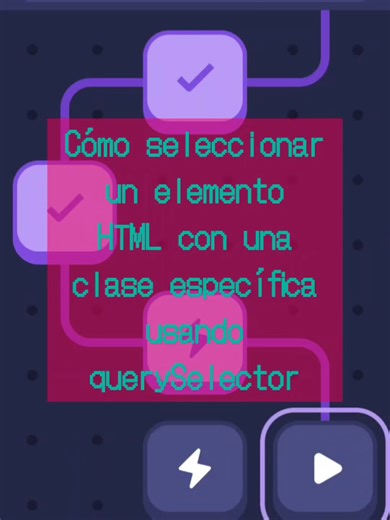 Cómo seleccionar un elemento HTML con una clase específica usando querySelector